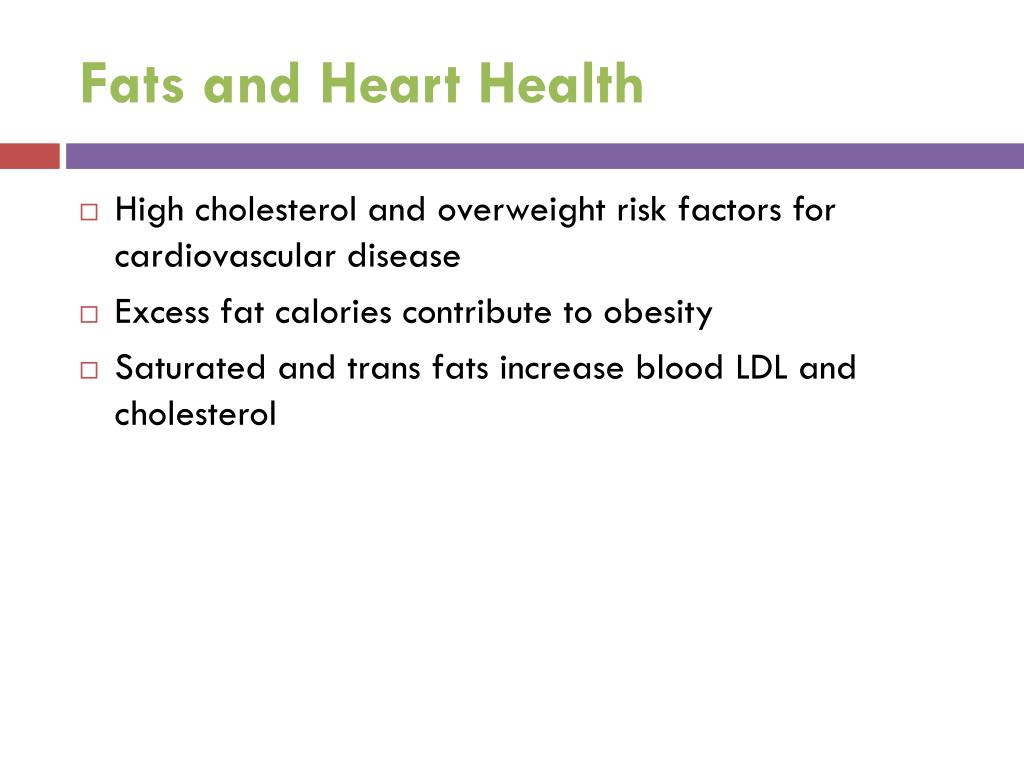 Fats and Heart Health

□ High cholesterol and overweight risk factors for cardiovascular disease
□ Excess fat calories contribute to obesity
□ Saturated and trans fats increase blood LDL and cholesterol